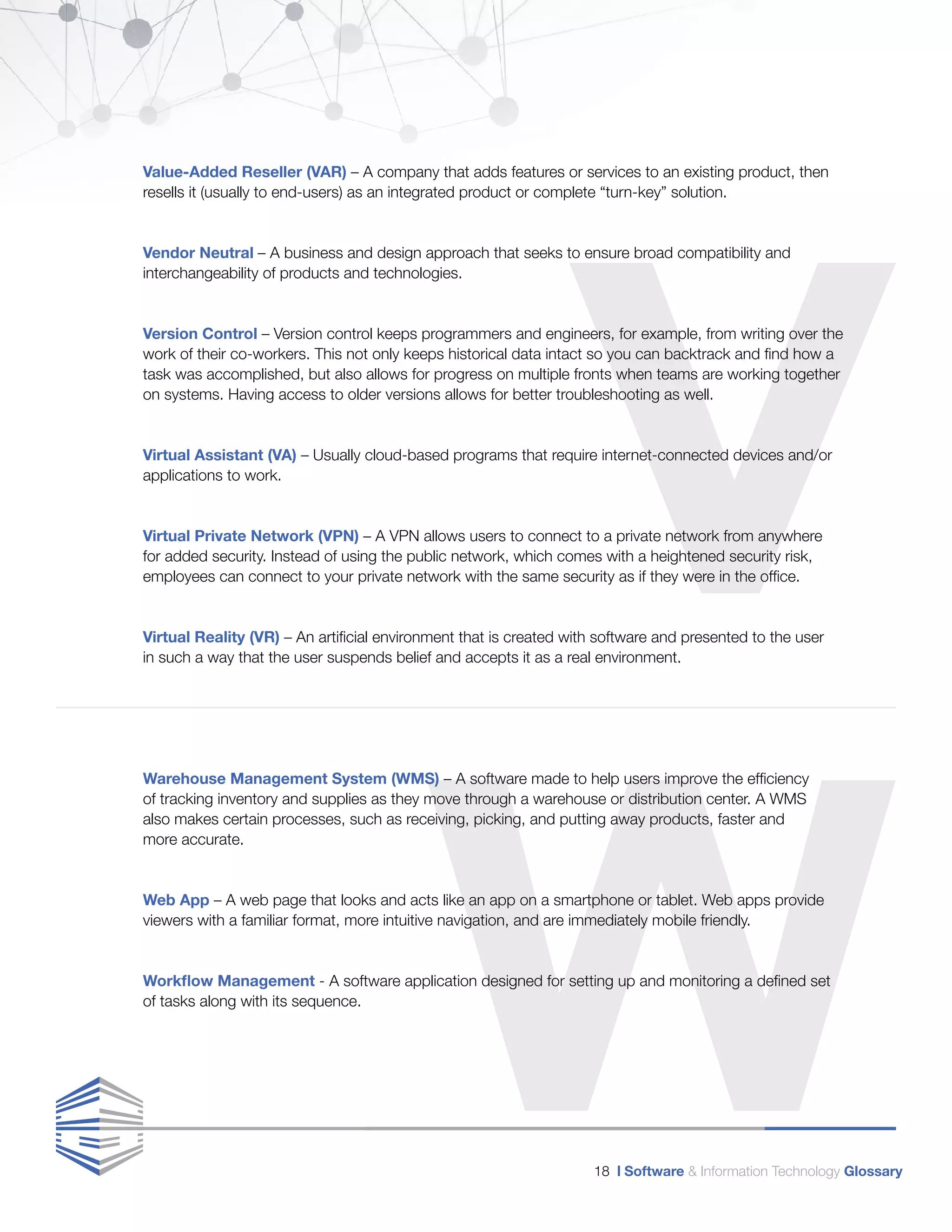 Value-Added Reseller (VAR) – A company that adds features or services to an existing product, then resells it (usually to end-users) as an integrated product or complete “turn-key” solution.

Vendor Neutral – A business and design approach that seeks to ensure broad compatibility and interchangeability of products and technologies.

Version Control – Version control keeps programmers and engineers, for example, from writing over the work of their co-workers. This not only keeps historical data intact so you can backtrack and find how a task was accomplished, but also allows for progress on multiple fronts when teams are working together on systems. Having access to older versions allows for better troubleshooting as well.

Virtual Assistant (VA) – Usually cloud-based programs that require internet-connected devices and/or applications to work.

Virtual Private Network (VPN) – A VPN allows users to connect to a private network from anywhere for added security. Instead of using the public network, which comes with a heightened security risk, employees can connect to your private network with the same security as if they were in the office.

Virtual Reality (VR) – An artificial environment that is created with software and presented to the user in such a way that the user suspends belief and accepts it as a real environment.

V

Warehouse Management System (WMS) – A software made to help users improve the efficiency of tracking inventory and supplies as they move through a warehouse or distribution center. A WMS also makes certain processes, such as receiving, picking, and putting away products, faster and more accurate.

Web App – A web page that looks and acts like an app on a smartphone or tablet. Web apps provide viewers with a familiar format, more intuitive navigation, and are immediately mobile friendly.

Workflow Management - A software application designed for setting up and monitoring a defined set of tasks along with its sequence.

W

18 I Software & Information Technology Glossary